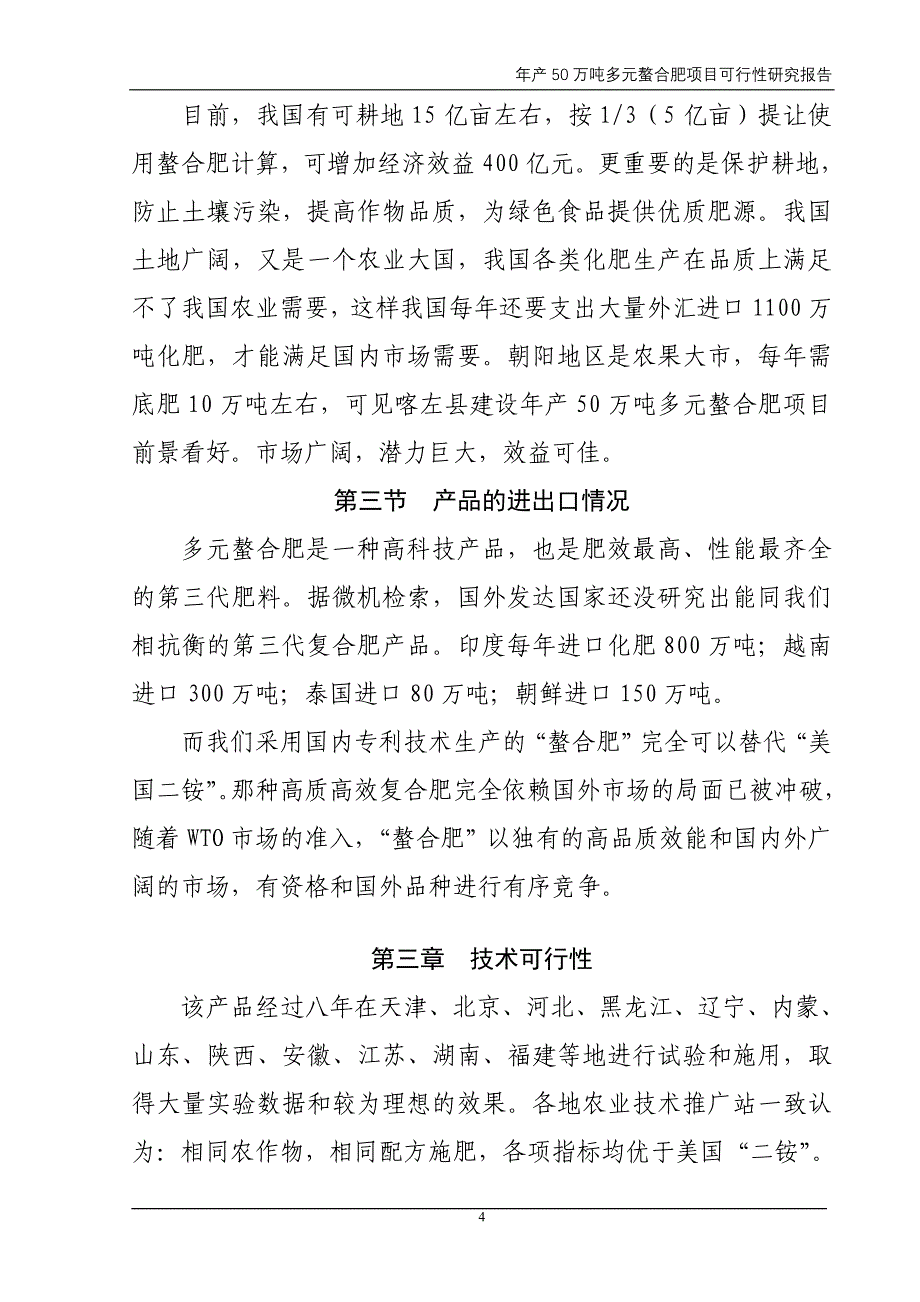 年产 50 万吨多元螯合肥项目可行性研究报告

目前，我国有可耕地 15 亿亩左右，按 1/3（5 亿亩）提让使用螯合肥计算，可增加经济效益 400 亿元。更重要的是保护耕地，防止土壤污染，提高作物品质，为绿色食品提供优质肥源。我国土地广阔，又是一个农业大国，我国各类化肥生产在品质上满足不了我国农业需要，这样我国每年还要支出大量外汇进口 1100 万吨化肥，才能满足国内市场需要。朝阳地区是农果大市，每年需底肥 10 万吨左右，可见喀左县建设年产 50 万吨多元螯合肥项目前景看好。市场广阔，潜力巨大，效益可佳。

第三节　产品的进出口情况

多元螯合肥是一种高科技产品，也是肥效最高、性能最齐全的第三代肥料。据微机检索，国外发达国家还没研究出能同我们相抗衡的第三代复合肥产品。印度每年进口化肥 800 万吨；越南进口 300 万吨；泰国进口 80 万吨；朝鲜进口 150 万吨。

而我们采用国内专利技术生产的“螯合肥”完全可以替代“美国二铵”。那种高质高效复合肥完全依赖国外市场的局面已被冲破，随着 WTO 市场的准入，“螯合肥”以独有的高品质效能和国内外广阔的市场，有资格和国外品种进行有序竞争。

第三章　技术可行性

该产品经过八年在天津、北京、河北、黑龙江、辽宁、内蒙、山东、陕西、安徽、江苏、湖南、福建等地进行试验和施用，取得大量实验数据和较为理想的效果。各地农业技术推广站一致认为：相同农作物，相同配方施肥，各项指标均优于美国“二铵”。

4